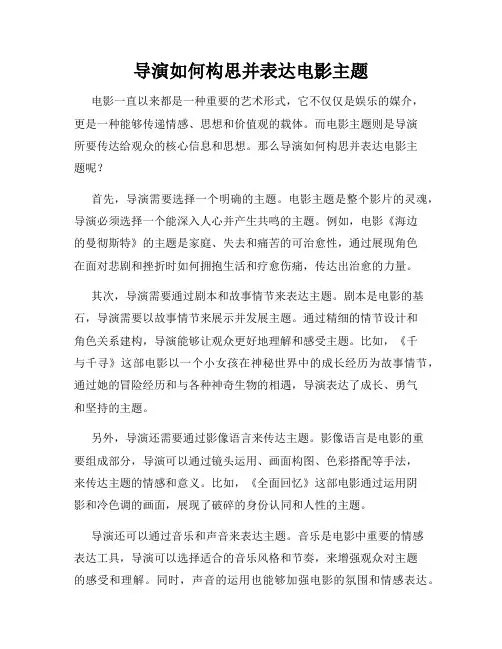 导演如何构思并表达电影主题

电影一直以来都是一种重要的艺术形式，它不仅仅是娱乐的媒介，更是一种能够传递情感、思想和价值观的载体。而电影主题则是导演所要传达给观众的核心信息和思想。那么导演如何构思并表达电影主题呢？

首先，导演需要选择一个明确的主题。电影主题是整个影片的灵魂，导演必须选择一个能深入人心并产生共鸣的主题。例如，电影《海边的曼彻斯特》的主题是家庭、失去和痛苦的可治愈性，通过展现角色在面对悲剧和挫折时如何拥抱生活和疗愈伤痛，传达出治愈的力量。

其次，导演需要通过剧本和故事情节来表达主题。剧本是电影的基石，导演需要以故事情节来展示并发展主题。通过精细的情节设计和角色关系建构，导演能够让观众更好地理解和感受主题。比如，《千与千寻》这部电影以一个小女孩在神秘世界中的成长经历为故事情节，通过她的冒险经历和与各种神奇生物的相遇，导演表达了成长、勇气和坚持的主题。

另外，导演还需要通过影像语言来传达主题。影像语言是电影的重要组成部分，导演可以通过镜头运用、画面构图、色彩搭配等手法，来传达主题的情感和意义。比如，《全面回忆》这部电影通过运用阴影和冷色调的画面，展现了破碎的身份认同和人性的主题。

导演还可以通过音乐和声音来表达主题。音乐是电影中重要的情感表达工具，导演可以选择适合的音乐风格和节奏，来增强观众对主题的感受和理解。同时，声音的运用也能够加强电影的氛围和情感表达。